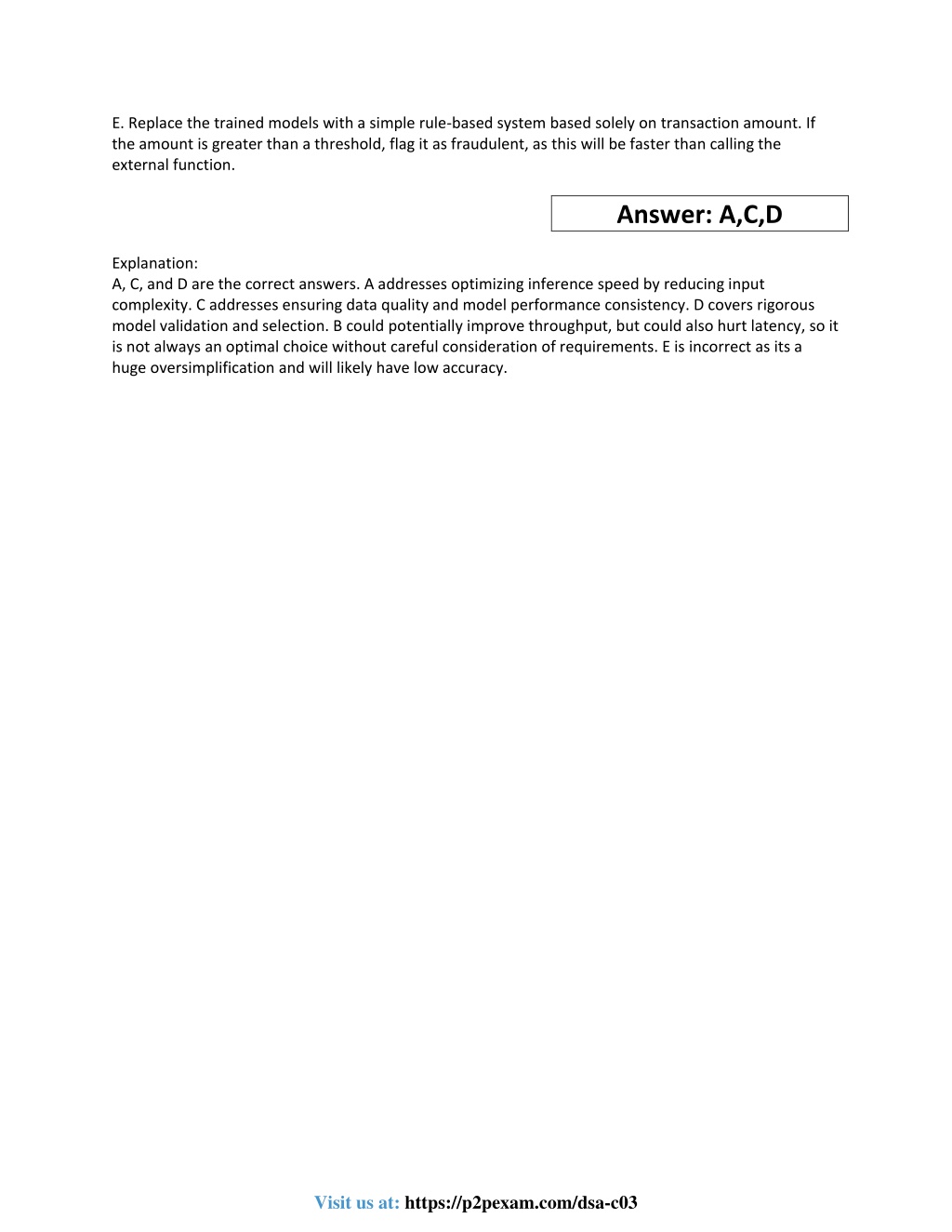 E. Replace the trained models with a simple rule-based system based solely on transaction amount. If the amount is greater than a threshold, flag it as fraudulent, as this will be faster than calling the external function.

Answer: A,C,D

Explanation:
A, C, and D are the correct answers. A addresses optimizing inference speed by reducing input complexity. C addresses ensuring data quality and model performance consistency. D covers rigorous model validation and selection. B could potentially improve throughput, but could also hurt latency, so it is not always an optimal choice without careful consideration of requirements. E is incorrect as its a huge oversimplification and will likely have low accuracy.

Visit us at: https://p2pexam.com/dsa-c03